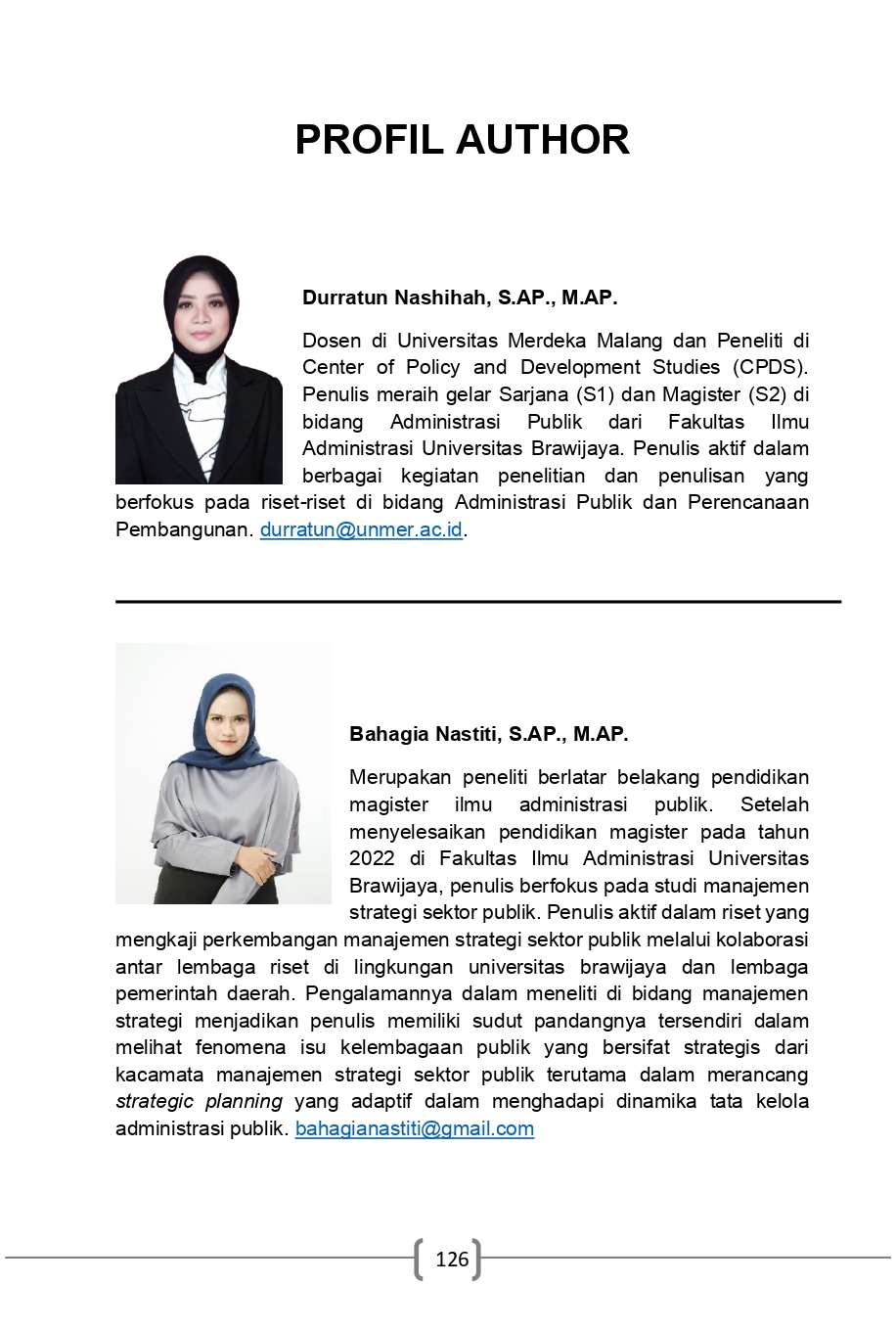 PROFIL AUTHOR

Durratun Nashihah, S.AP., M.AP.

Dosen di Universitas Merdeka Malang dan Peneliti di Center of Policy and Development Studies (CPDS). Penulis meraih gelar Sarjana (S1) dan Magister (S2) di bidang Administrasi Publik dari Fakultas Ilmu Administrasi Universitas Brawijaya. Penulis aktif dalam berbagai kegiatan penelitian dan penulisan yang berfokus pada riset-riset di bidang Administrasi Publik dan Perencanaan Pembangunan. durratun@unmer.ac.id.

Bahagia Nastiti, S.AP., M.AP.

Merupakan peneliti berlatar belakang pendidikan magister ilmu administrasi publik. Setelah menyelesaikan pendidikan magister pada tahun 2022 di Fakultas Ilmu Administrasi Universitas Brawijaya, penulis berfokus pada studi manajemen strategi sektor publik. Penulis aktif dalam riset yang mengkaji perkembangan manajemen strategi sektor publik melalui kolaborasi antar lembaga riset di lingkungan universitas brawijaya dan lembaga pemerintah daerah. Pengalamannya dalam meneliti di bidang manajemen strategi menjadikan penulis memiliki sudut pandangnya tersendiri dalam melihat fenomena isu kelembagaan publik yang bersifat strategis dari kacamata manajemen strategi sektor publik terutama dalam merancang strategic planning yang adaptif dalam menghadapi dinamika tata kelola administrasi publik. bahagianastiti@gmail.com

126